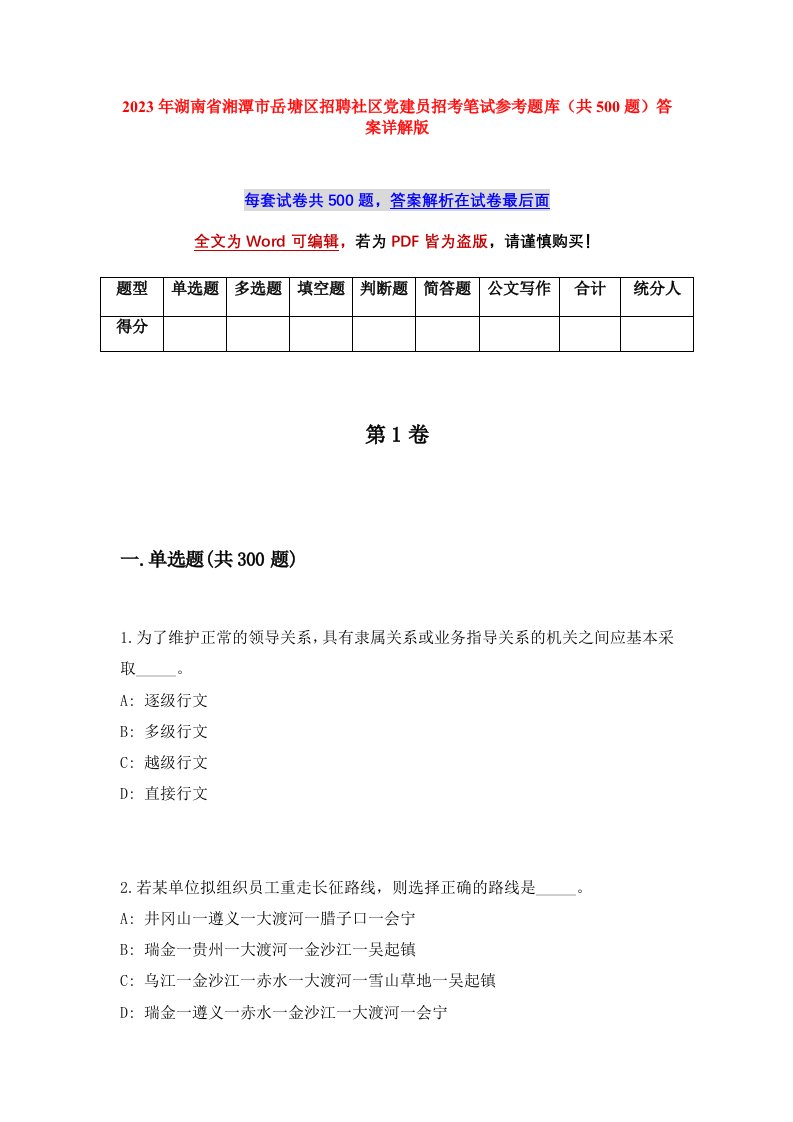 2023年湖南省湘潭市岳塘区招聘社区党建员招考笔试参考题库（共500题）答案详解版

每套试卷共500题，答案解析在试卷最后面

全文为Word可编辑，若为PDF皆为盗版，请谨慎购买！

| 题型 | 单选题 | 多选题 | 填空题 | 判断题 | 简答题 | 公文写作 | 合计 | 统分人 |
|---|---|---|---|---|---|---|---|---|
| 得分 | | | | | | | | |

第1卷

一.单选题(共300题)

1.为了维护正常的领导关系，具有隶属关系或业务指导关系的机关之间应基本采取_____。
A: 逐级行文
B: 多级行文
C: 越级行文
D: 直接行文

2.若某单位拟组织员工重走长征路线，则选择正确的路线是_____。
A: 井冈山一遵义一大渡河一腊子口一会宁
B: 瑞金一贵州一大渡河一金沙江一吴起镇
C: 乌江一金沙江一赤水一大渡河一雪山草地一吴起镇
D: 瑞金一遵义一赤水一金沙江一大渡河一会宁